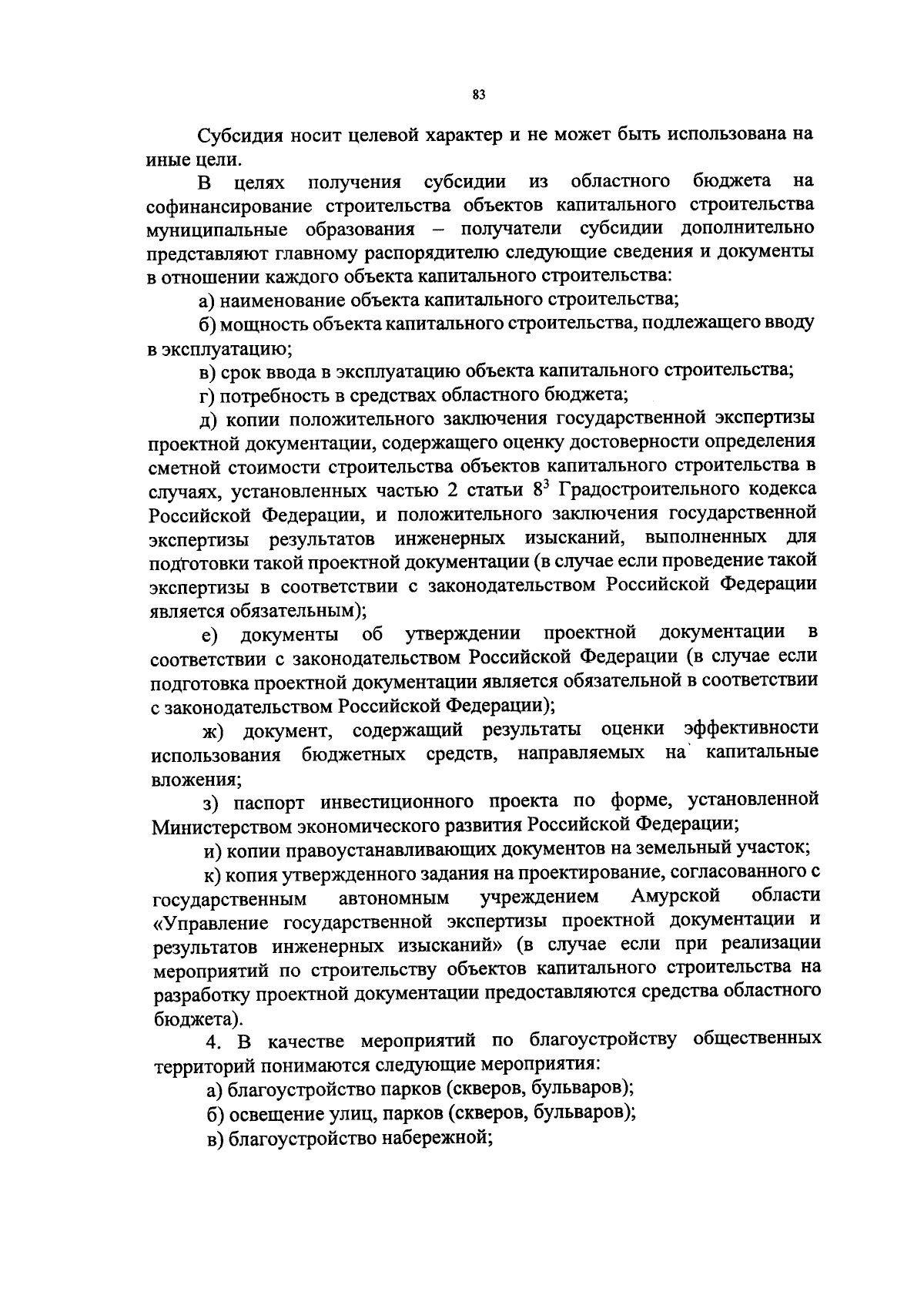 83

Субсидия носит целевой характер и не может быть использована на иные цели.

В целях получения субсидии из областного бюджета на софинансирование строительства объектов капитального строительства муниципальные образования – получатели субсидии дополнительно представляют главному распорядителю следующие сведения и документы в отношении каждого объекта капитального строительства:

а) наименование объекта капитального строительства;

б) мощность объекта капитального строительства, подлежащего вводу в эксплуатацию;

в) срок ввода в эксплуатацию объекта капитального строительства;

г) потребность в средствах областного бюджета;

д) копии положительного заключения государственной экспертизы проектной документации, содержащего оценку достоверности определения сметной стоимости строительства объектов капитального строительства в случаях, установленных частью 2 статьи $8^3$ Градостроительного кодекса Российской Федерации, и положительного заключения государственной экспертизы результатов инженерных изысканий, выполненных для подготовки такой проектной документации (в случае если проведение такой экспертизы в соответствии с законодательством Российской Федерации является обязательным);

е) документы об утверждении проектной документации в соответствии с законодательством Российской Федерации (в случае если подготовка проектной документации является обязательной в соответствии с законодательством Российской Федерации);

ж) документ, содержащий результаты оценки эффективности использования бюджетных средств, направляемых на капитальные вложения;

з) паспорт инвестиционного проекта по форме, установленной Министерством экономического развития Российской Федерации;

и) копии правоустанавливающих документов на земельный участок;

к) копия утвержденного задания на проектирование, согласованного с государственным автономным учреждением Амурской области «Управление государственной экспертизы проектной документации и результатов инженерных изысканий» (в случае если при реализации мероприятий по строительству объектов капитального строительства на разработку проектной документации предоставляются средства областного бюджета).

4. В качестве мероприятий по благоустройству общественных территорий понимаются следующие мероприятия:

а) благоустройство парков (скверов, бульваров);

б) освещение улиц, парков (скверов, бульваров);

в) благоустройство набережной;